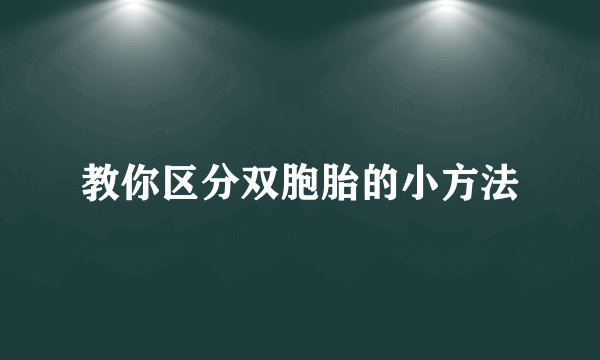 教你区分双胞胎的小方法